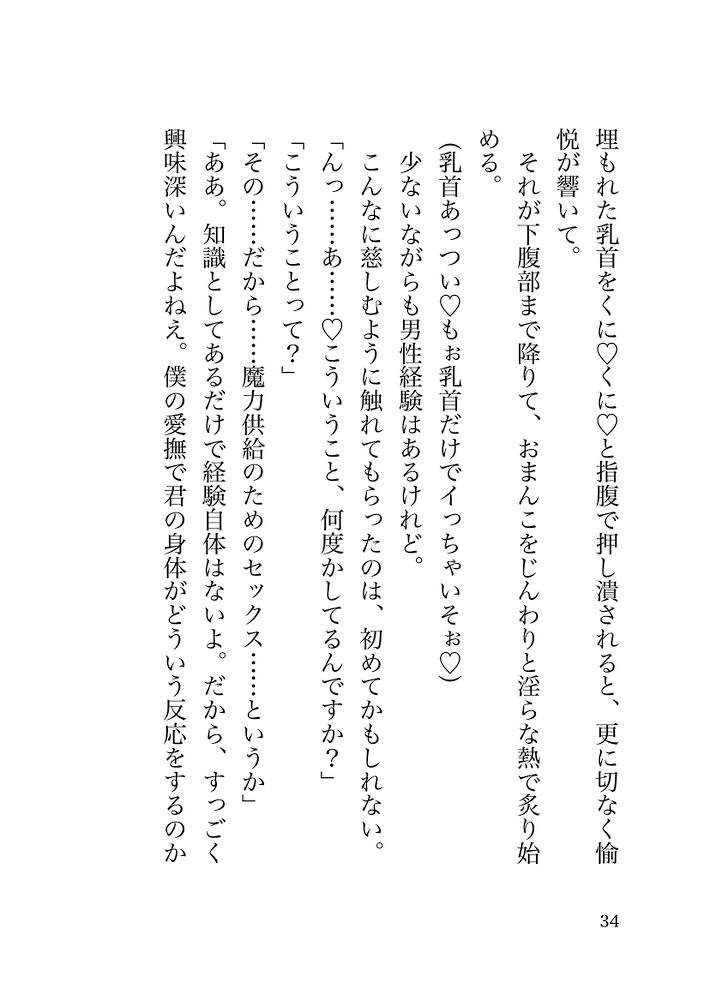 埋もれた乳首をくに♡くに♡と指腹で押し潰されると、更に切なく愉悦が響いて。
　それが下腹部まで降りて、おまんこをじんわりと淫らな熱で炙り始める。
(乳首あっつい♡もぉ乳首だけでイっちゃいそぉ♡)
　少ないながらも男性経験はあるけれど。
　こんなに慈しむように触れてもらったのは、初めてかもしれない。
「んっ……あ……♡こういうこと、何度かしてるんですか？」
「こういうことって？」
「その……だから……魔力供給のためのセックス……というか」
「ああ。知識としてあるだけで経験自体はないよ。だから、すっごく興味深いんだよねえ。僕の愛撫で君の身体がどういう反応をするのか

34